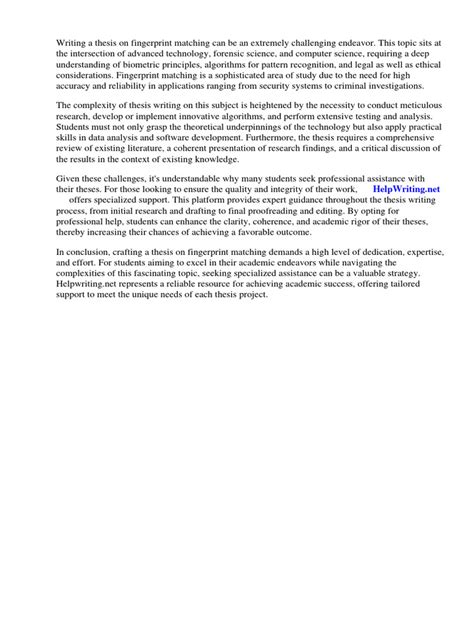 Writing a thesis on fingerprint matching can be an extremely challenging endeavor. This topic sits at the intersection of advanced technology, forensic science, and computer science, requiring a deep understanding of biometric principles, algorithms for pattern recognition, and legal as well as ethical considerations. Fingerprint matching is a sophisticated area of study due to the need for high accuracy and reliability in applications ranging from security systems to criminal investigations.

The complexity of thesis writing on this subject is heightened by the necessity to conduct meticulous research, develop or implement innovative algorithms, and perform extensive testing and analysis. Students must not only grasp the theoretical underpinnings of the technology but also apply practical skills in data analysis and software development. Furthermore, the thesis requires a comprehensive review of existing literature, a coherent presentation of research findings, and a critical discussion of the results in the context of existing knowledge.

Given these challenges, it's understandable why many students seek professional assistance with their theses. For those looking to ensure the quality and integrity of their work, HelpWriting.net offers specialized support. This platform provides expert guidance throughout the thesis writing process, from initial research and drafting to final proofreading and editing. By opting for professional help, students can enhance the clarity, coherence, and academic rigor of their theses, thereby increasing their chances of achieving a favorable outcome.

In conclusion, crafting a thesis on fingerprint matching demands a high level of dedication, expertise, and effort. For students aiming to excel in their academic endeavors while navigating the complexities of this fascinating topic, seeking specialized assistance can be a valuable strategy. Helpwriting.net represents a reliable resource for achieving academic success, offering tailored support to meet the unique needs of each thesis project.